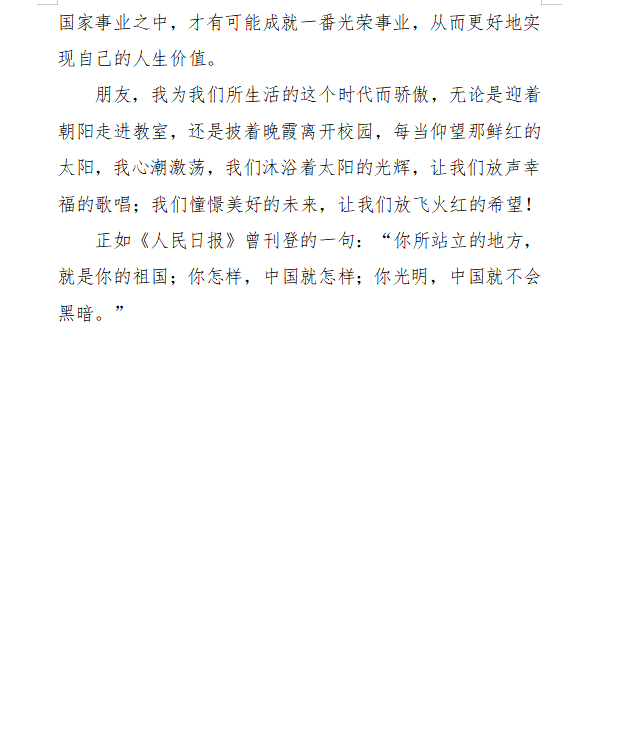 国家事业之中，才有可能成就一番光荣事业，从而更好地实现自己的人生价值。

朋友，我为我们所生活的这个时代而骄傲，无论是迎着朝阳走进教室，还是披着晚霞离开校园，每当仰望那鲜红的太阳，我心潮激荡，我们沐浴着太阳的光辉，让我们放声幸福的歌唱；我们憧憬美好的未来，让我们放飞火红的希望！

正如《人民日报》曾刊登的一句：“你所站立的地方，就是你的祖国；你怎样，中国就怎样；你光明，中国就不会黑暗。”